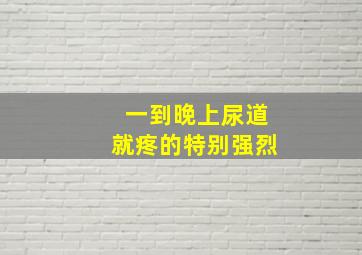 一到晚上尿道
就疼的特别强烈